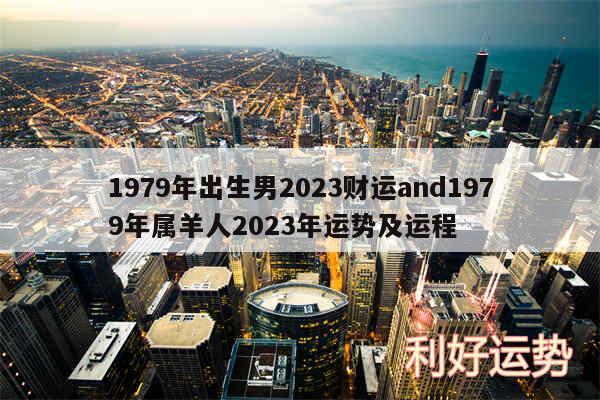 1979年出生男2023财运and1979年属羊人2023年运势及运程

利好运势